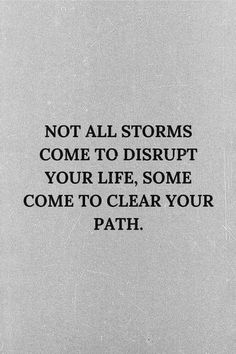 NOT ALL STORMS COME TO DISRUPT YOUR LIFE, SOME COME TO CLEAR YOUR PATH.